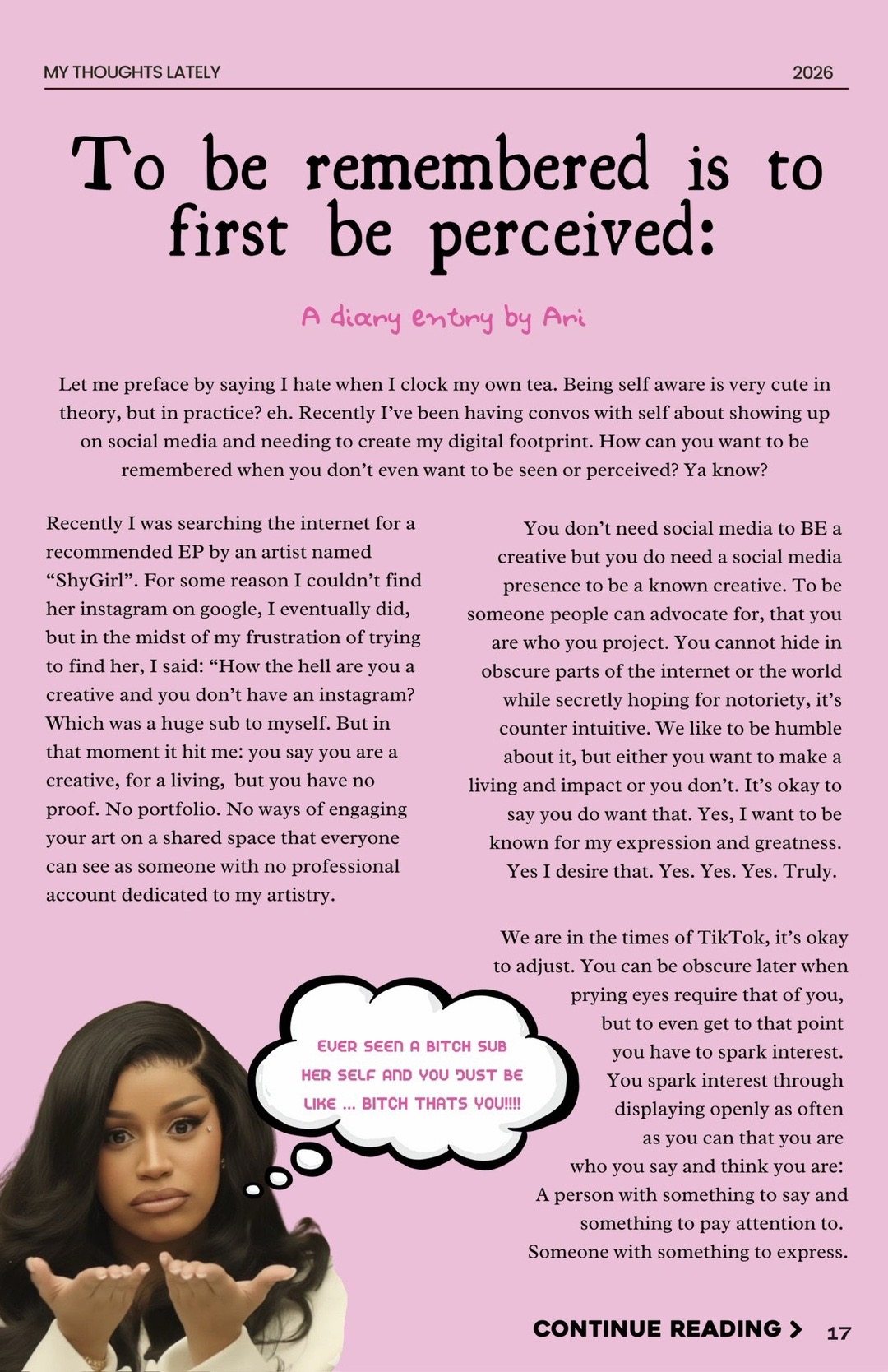 MY THOUGHTS LATELY
2026

To be remembered is to first be perceived:

A diary entry by Ari

Let me preface by saying I hate when I clock my own tea. Being self aware is very cute in theory, but in practice? eh. Recently I've been having convos with self about showing up on social media and needing to create my digital footprint. How can you want to be remembered when you don't even want to be seen or perceived? Ya know?

Recently I was searching the internet for a recommended EP by an artist named "ShyGirl". For some reason I couldn't find her instagram on google, I eventually did, but in the midst of my frustration of trying to find her, I said: "How the hell are you a creative and you don't have an instagram? Which was a huge sub to myself. But in that moment it hit me: you say you are a creative, for a living, but you have no proof. No portfolio. No ways of engaging your art on a shared space that everyone can see as someone with no professional account dedicated to my artistry.

You don't need social media to BE a creative but you do need a social media presence to be a known creative. To be someone people can advocate for, that you are who you project. You cannot hide in obscure parts of the internet or the world while secretly hoping for notoriety, it's counter intuitive. We like to be humble about it, but either you want to make a living and impact or you don't. It's okay to say you do want that. Yes, I want to be known for my expression and greatness. Yes I desire that. Yes. Yes. Yes. Truly.

We are in the times of TikTok, it's okay to adjust. You can be obscure later when prying eyes require that of you, but to even get to that point you have to spark interest. You spark interest through displaying openly as often as you can that you are who you say and think you are: A person with something to say and something to pay attention to. Someone with something to express.

EVER SEEN A BITCH SUB HER SELF AND YOU JUST BE LIKE ... BITCH THATS YOU!!!!

CONTINUE READING >
17